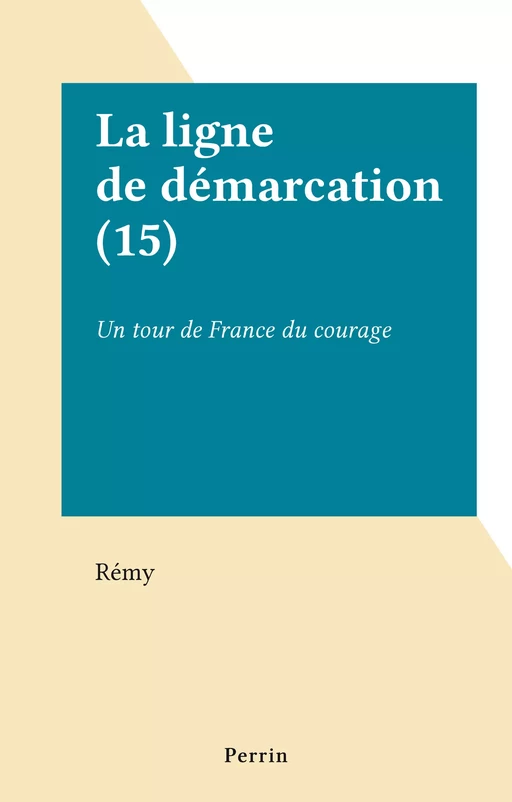 La ligne de démarcation (15)

Un tour de France du courage

Rémy

Perrin